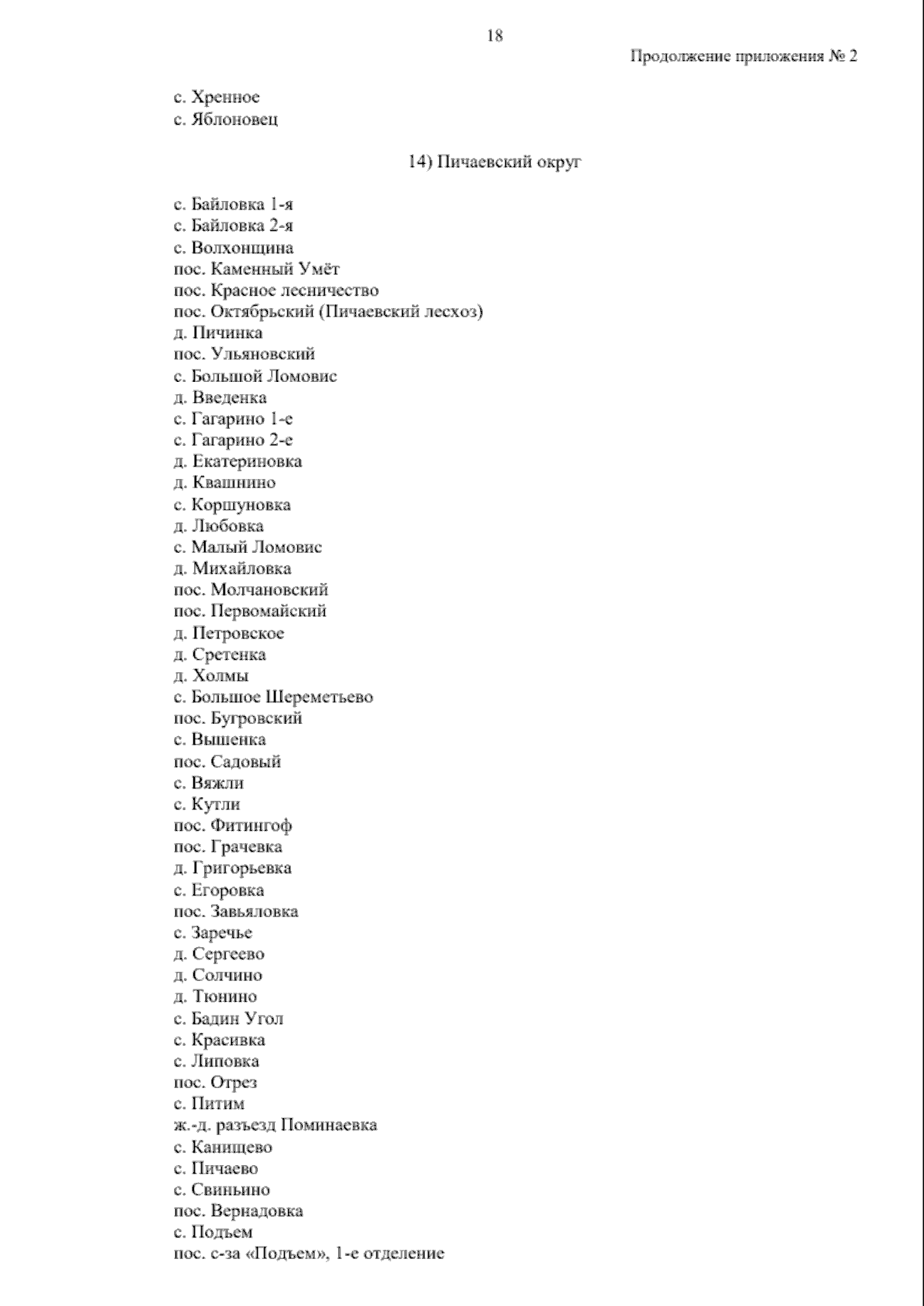 18

Продолжение приложения № 2

с. Хренное
с. Яблоновец

14) Пичаевский округ

с. Байловка 1-я
с. Байловка 2-я
с. Волхонщина
пос. Каменный Умёт
пос. Красное лесничество
пос. Октябрьский (Пичаевский лесхоз)
д. Пичинка
пос. Ульяновский
с. Большой Ломовис
д. Введенка
с. Гагарино 1-е
с. Гагарино 2-е
д. Екатериновка
д. Квашнино
с. Коршуновка
д. Любовка
с. Малый Ломовис
д. Михайловка
пос. Молчановский
пос. Первомайский
д. Петровское
д. Сретенка
д. Холмы
с. Большое Шереметьево
пос. Бугровский
с. Вышенка
пос. Садовый
с. Вяжли
с. Кутли
пос. Фитингоф
пос. Грачевка
д. Григорьевка
с. Егоровка
пос. Завьяловка
с. Заречье
д. Сергеево
д. Солчино
д. Тюнино
с. Бадин Угол
с. Красивка
с. Липовка
пос. Отрез
с. Питим
ж.-д. разъезд Поминаевка
с. Канищево
с. Пичаево
с. Свиньино
пос. Вернадовка
с. Подъем
пос. с-за «Подъем», 1-е отделение